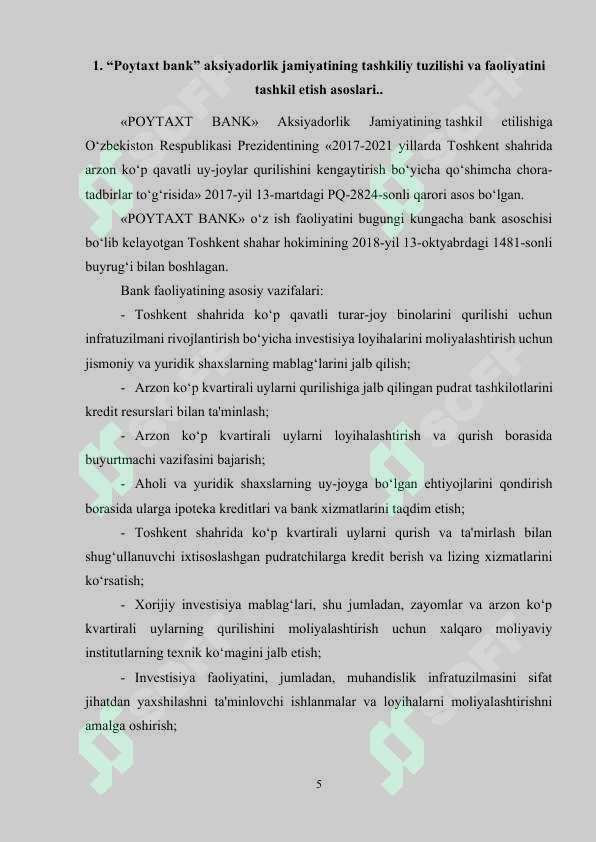 1. “Poytaxt bank” aksiyadorlik jamiyatining tashkiliy tuzilishi va faoliyatini tashkil etish asoslari..

«POYTAXT BANK» Aksiyadorlik Jamiyatining tashkil etilishiga O‘zbekiston Respublikasi Prezidentining «2017-2021 yillarda Toshkent shahrida arzon ko‘p qavatli uy-joylar qurilishini kengaytirish bo‘yicha qo‘shimcha chora-tadbirlar to‘g‘risida» 2017-yil 13-martdagi PQ-2824-sonli qarori asos bo‘lgan.

«POYTAXT BANK» o‘z ish faoliyatini bugungi kungacha bank asoschisi bo‘lib kelayotgan Toshkent shahar hokimining 2018-yil 13-oktyabrdagi 1481-sonli buyrug‘i bilan boshlagan.

Bank faoliyatining asosiy vazifalari:

- Toshkent shahrida ko‘p qavatli turar-joy binolarini qurilishi uchun infratuzilmani rivojlantirish bo‘yicha investisiya loyihalarini moliyalashtirish uchun jismoniy va yuridik shaxslarning mablag‘larini jalb qilish;

- Arzon ko‘p kvartirali uylarni qurilishiga jalb qilingan pudrat tashkilotlarini kredit resurslari bilan ta'minlash;

- Arzon ko‘p kvartirali uylarni loyihalashtirish va qurish borasida buyurtmachi vazifasini bajarish;

- Aholi va yuridik shaxslarning uy-joyga bo‘lgan ehtiyojlarini qondirish borasida ularga ipoteka kreditlari va bank xizmatlarini taqdim etish;

- Toshkent shahrida ko‘p kvartirali uylarni qurish va ta'mirlash bilan shug‘ullanuvchi ixtisoslashgan pudratchilarga kredit berish va lizing xizmatlarini ko‘rsatish;

- Xorijiy investisiya mablag‘lari, shu jumladan, zayomlar va arzon ko‘p kvartirali uylarning qurilishini moliyalashtirish uchun xalqaro moliyaviy institutlarning texnik ko‘magini jalb etish;

- Investisiya faoliyatini, jumladan, muhandislik infratuzilmasini sifat jihatdan yaxshilashni ta'minlovchi ishlanmalar va loyihalarni moliyalashtirishni amalga oshirish;

5